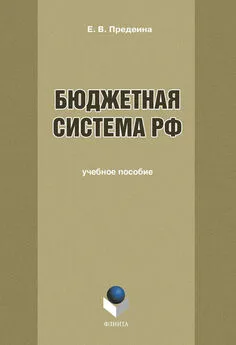 Е. В. Предеина

БЮДЖЕТНАЯ СИСТЕМА РФ

учебное пособие

ФЛИНТА